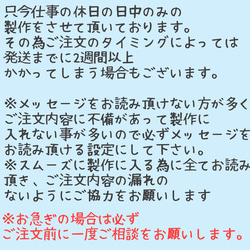 只今仕事の休日の日中のみの
製作をさせて頂いております。
その為ご注文のタイミングによっては
発送までに2週間以上
かかってしまう場合もございます。

※メッセージをお読み頂けない方が多く
ご注文内容に不備があって製作に
入れない事が多いので必ずメッセージを
お読み頂ける設定にして下さい。
※スムーズに製作に入る為に全てお読み
頂き、ご注文内容の漏れの
ないようにご協力をお願いします

※お急ぎの場合は必ず
ご注文前に一度ご相談をお願いします。